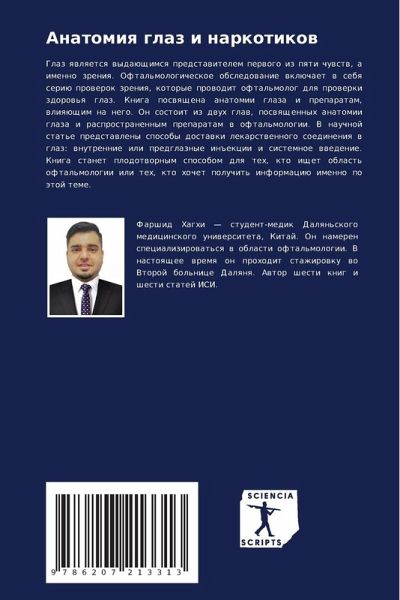 Анатомия глаз и наркотиков

Глаз является выдающимся представителем первого из пяти чувств, а именно зрения. Офтальмологическое обследование включает в себя серию проверок зрения, которые проводит офтальмолог для проверки здоровья глаз. Книга посвящена анатомии глаза и препаратам, влияющим на него. Он состоит из двух глав, посвященных анатомии глаза и распространенным препаратам в офтальмологии. В научной статье представлены способы доставки лекарственного соединения в глаз: внутренние или предглазные инъекции и системное введение. Книга станет плодотворным способом для тех, кто ищет область офтальмологии или тех, кто хочет получить информацию именно по этой теме.

Фаршид Хагхи — студент-медик Даляньского медицинского университета, Китай. Он намерен специализироваться в области офтальмологии. В настоящее время он проходит стажировку во Второй больнице Даляня. Автор шести книг и шести статей ИСИ.

9 786207 213313

SCIENCIA SCRIPTS